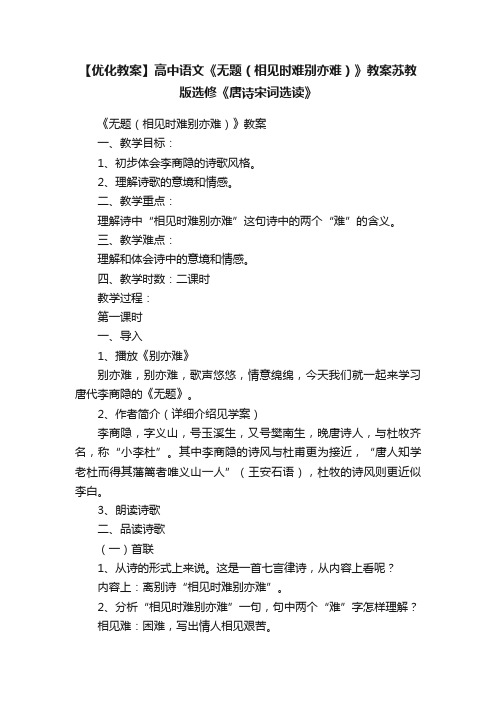 【优化教案】高中语文《无题（相见时难别亦难）》教案苏教版选修《唐诗宋词选读》

《无题（相见时难别亦难）》教案

一、教学目标：

1、初步体会李商隐的诗歌风格。

2、理解诗歌的意境和情感。

二、教学重点：

理解诗中“相见时难别亦难”这句诗中的两个“难”的含义。

三、教学难点：

理解和体会诗中的意境和情感。

四、教学时数：二课时

教学过程：

第一课时

一、导入

1、播放《别亦难》

别亦难，别亦难，歌声悠悠，情意绵绵，今天我们就一起来学习唐代李商隐的《无题》。

2、作者简介（详细介绍见学案）

李商隐，字义山，号玉溪生，又号樊南生，晚唐诗人，与杜牧齐名，称“小李杜”。其中李商隐的诗风与杜甫更为接近，“唐人知学老杜而得其藩篱者唯义山一人”（王安石语），杜牧的诗风则更近似李白。

3、朗读诗歌

二、品读诗歌

（一）首联

1、从诗的形式上来说。这是一首七言律诗，从内容上看呢？

内容上：离别诗“相见时难别亦难”。

2、分析“相见时难别亦难”一句，句中两个“难”字怎样理解？

相见难：困难，写出情人相见艰苦。